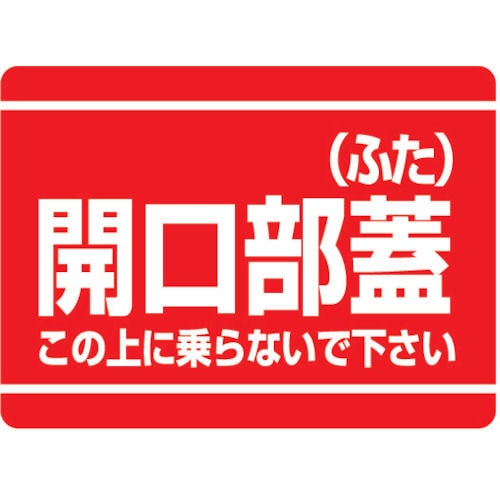 (ふた)
開口部蓋
この上に乗らないで下さい